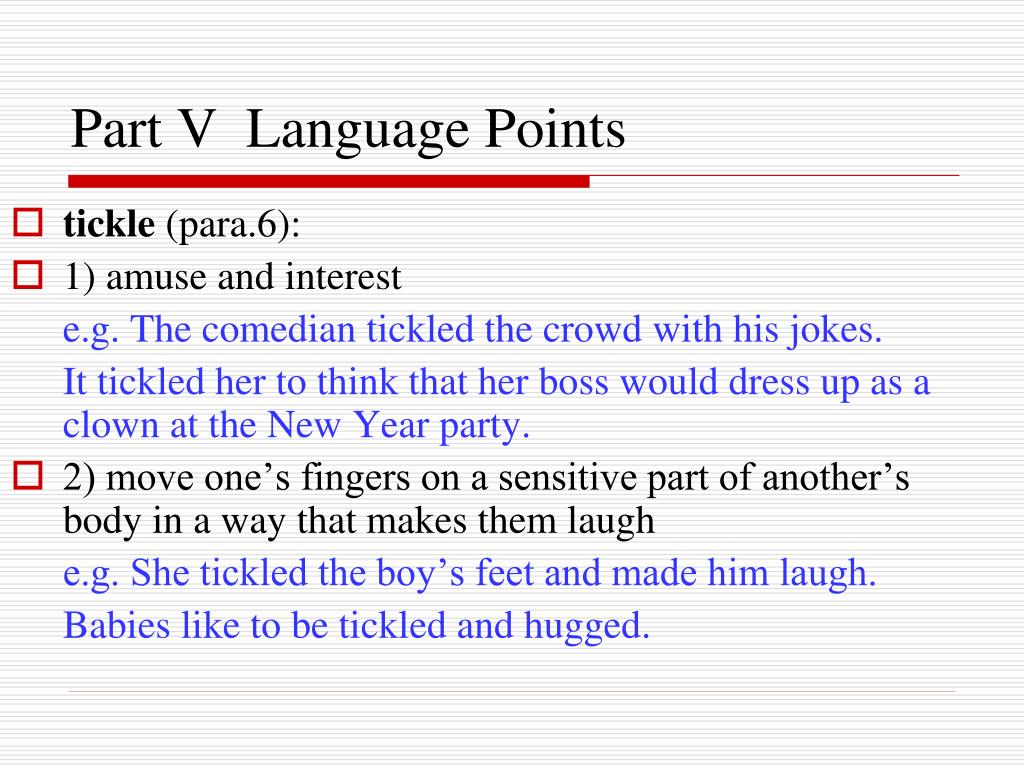 Part V  Language Points

tickle (para.6):

1) amuse and interest

e.g. The comedian tickled the crowd with his jokes.

It tickled her to think that her boss would dress up as a clown at the New Year party.

2) move one’s fingers on a sensitive part of another’s body in a way that makes them laugh

e.g. She tickled the boy’s feet and made him laugh.

Babies like to be tickled and hugged.